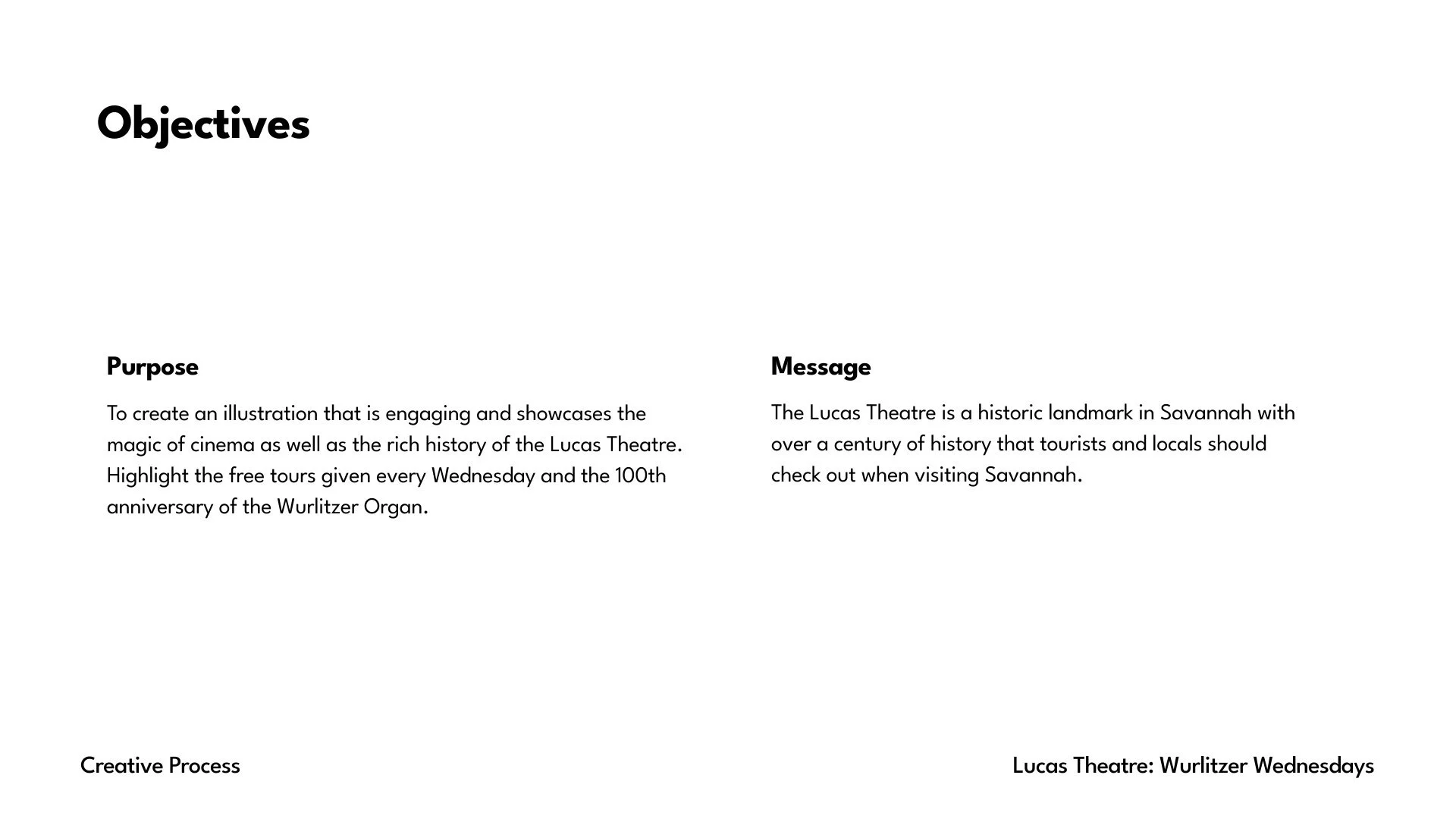 Objectives

Purpose

To create an illustration that is engaging and showcases the magic of cinema as well as the rich history of the Lucas Theatre. Highlight the free tours given every Wednesday and the 100th anniversary of the Wurlitzer Organ.

Message

The Lucas Theatre is a historic landmark in Savannah with over a century of history that tourists and locals should check out when visiting Savannah.

Creative Process

Lucas Theatre: Wurlitzer Wednesdays